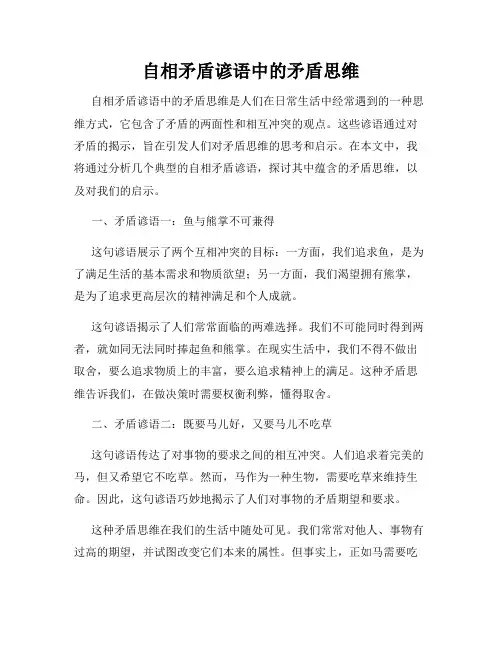 自相矛盾谚语中的矛盾思维

自相矛盾谚语中的矛盾思维是人们在日常生活中经常遇到的一种思维方式，它包含了矛盾的两面性和相互冲突的观点。这些谚语通过对矛盾的揭示，旨在引发人们对矛盾思维的思考和启示。在本文中，我将通过分析几个典型的自相矛盾谚语，探讨其中蕴含的矛盾思维，以及对我们的启示。

一、矛盾谚语一：鱼与熊掌不可兼得

这句谚语展示了两个互相冲突的目标：一方面，我们追求鱼，是为了满足生活的基本需求和物质欲望；另一方面，我们渴望拥有熊掌，是为了追求更高层次的精神满足和个人成就。

这句谚语揭示了人们常常面临的两难选择。我们不可能同时得到两者，就如同无法同时捧起鱼和熊掌。在现实生活中，我们不得不做出取舍，要么追求物质上的丰富，要么追求精神上的满足。这种矛盾思维告诉我们，在做决策时需要权衡利弊，懂得取舍。

二、矛盾谚语二：既要马儿好，又要马儿不吃草

这句谚语传达了对事物的要求之间的相互冲突。人们追求着完美的马，但又希望它不吃草。然而，马作为一种生物，需要吃草来维持生命。因此，这句谚语巧妙地揭示了人们对事物的矛盾期望和要求。

这种矛盾思维在我们的生活中随处可见。我们常常对他人、事物有过高的期望，并试图改变它们本来的属性。但事实上，正如马需要吃